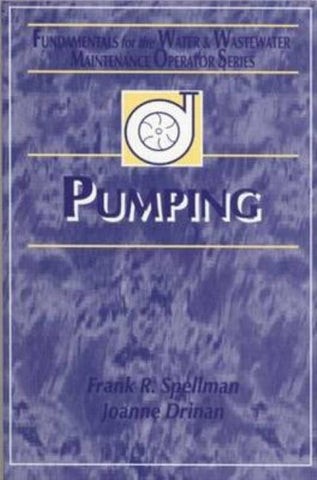 FUNDAMENTALS for the WATER & WASTEWATER MAINTENANCE OPERATOR SERIES

PUMPING

Frank R. Spellman
Joanne Drinan